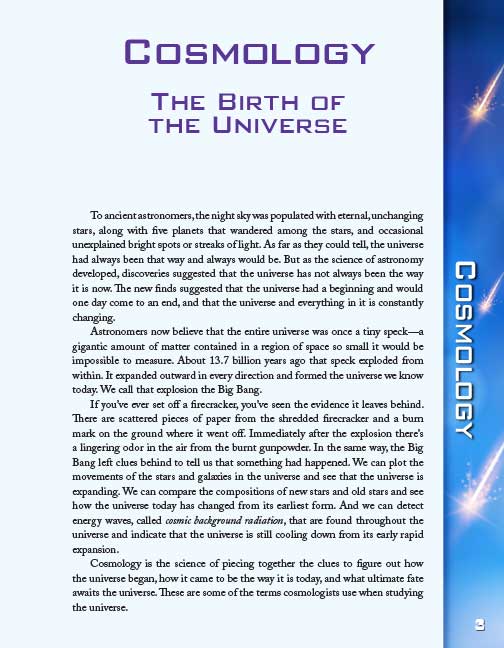 COSMOLOGY

THE BIRTH OF THE UNIVERSE

To ancient astronomers, the night sky was populated with eternal, unchanging stars, along with five planets that wandered among the stars, and occasional unexplained bright spots or streaks of light. As far as they could tell, the universe had always been that way and always would be. But as the science of astronomy developed, discoveries suggested that the universe has not always been the way it is now. The new finds suggested that the universe had a beginning and would one day come to an end, and that the universe and everything in it is constantly changing.

Astronomers now believe that the entire universe was once a tiny speck—a gigantic amount of matter contained in a region of space so small it would be impossible to measure. About 13.7 billion years ago that speck exploded from within. It expanded outward in every direction and formed the universe we know today. We call that explosion the Big Bang.

If you've ever set off a firecracker, you've seen the evidence it leaves behind. There are scattered pieces of paper from the shredded firecracker and a burn mark on the ground where it went off. Immediately after the explosion there's a lingering odor in the air from the burnt gunpowder. In the same way, the Big Bang left clues behind to tell us that something had happened. We can plot the movements of the stars and galaxies in the universe and see that the universe is expanding. We can compare the compositions of new stars and old stars and see how the universe today has changed from its earliest form. And we can detect energy waves, called cosmic background radiation, that are found throughout the universe and indicate that the universe is still cooling down from its early rapid expansion.

Cosmology is the science of piecing together the clues to figure out how the universe began, how it came to be the way it is today, and what ultimate fate awaits the universe. These are some of the terms cosmologists use when studying the universe.

COSMOLOGY

3